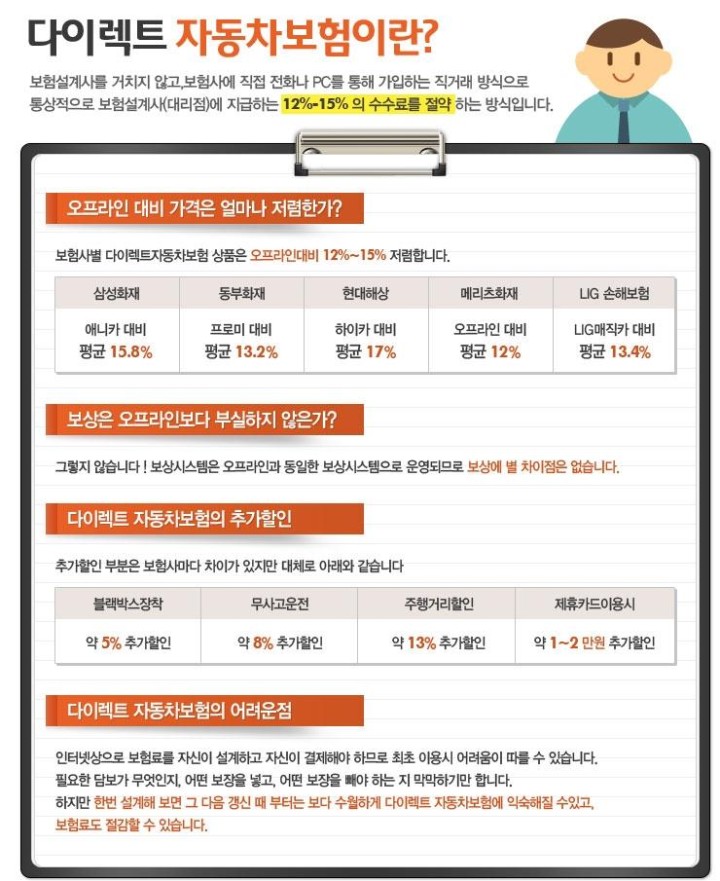 다이렉트 자동차보험이란?

보험설계사를 거치지 않고,보험사에 직접 전화나 PC를 통해 가입하는 직거래 방식으로 통상적으로 보험설계사(대리점)에 지급하는 12%~15% 의 수수료를 절약 하는 방식입니다.

오프라인 대비 가격은 얼마나 저렴한가?

보험사별 다이렉트자동차보험 상품은 오프라인대비 12%~15% 저렴합니다.

| 삼성화재 | 동부화재 | 현대해상 | 메리츠화재 | LIG 손해보험 |
|---|---|---|---|---|
| 애니카 대비 평균 15.8% | 프로미 대비 평균 13.2% | 하이카 대비 평균 17% | 오프라인 대비 평균 12% | LIG매직카 대비 평균 13.4% |

보상은 오프라인보다 부실하지 않은가?

그렇지 않습니다 ! 보상시스템은 오프라인과 동일한 보상시스템으로 운영되므로 보상에 별 차이점은 없습니다.

다이렉트 자동차보험의 추가할인

추가할인 부분은 보험사마다 차이가 있지만 대체로 아래와 같습니다

| 블랙박스장착 | 무사고운전 | 주행거리할인 | 제휴카드이용시 |
|---|---|---|---|
| 약 5% 추가할인 | 약 8% 추가할인 | 약 13% 추가할인 | 약 1~2 만원 추가할인 |

다이렉트 자동차보험의 어려운점

인터넷상으로 보험료를 자신이 설계하고 자신이 결제해야 하므로 최초 이용시 어려움이 따를 수 있습니다.
필요한 담보가 무엇인지, 어떤 보장을 넣고, 어떤 보장을 빼야 하는 지 막막하기만 합니다.
하지만 한번 설계해 보면 그 다음 갱신 때 부터는 보다 수월하게 다이렉트 자동차보험에 익숙해질 수있고, 보험료도 절감할 수 있습니다.